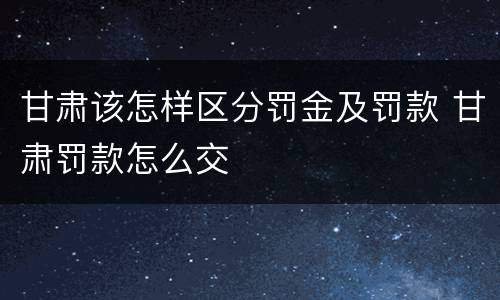 甘肃该怎样区分罚金及罚款 甘肃罚款怎么交